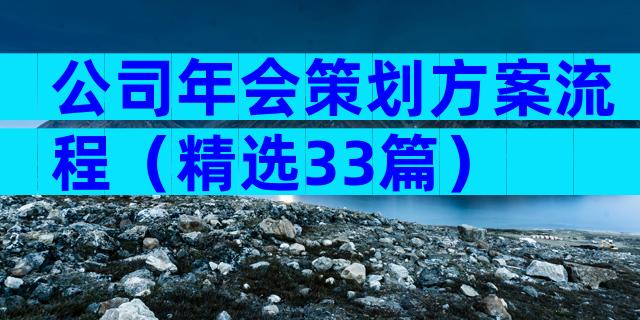 公司年会策划方案流程（精选33篇）